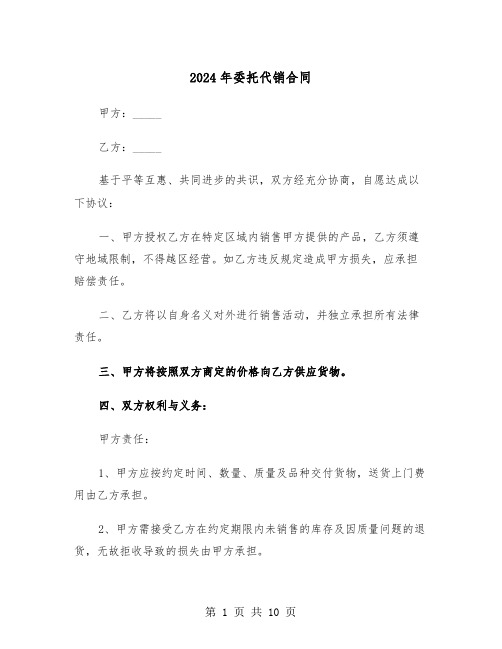 2024年委托代销合同

甲方：_____

乙方：_____

基于平等互惠、共同进步的共识，双方经充分协商，自愿达成以下协议：

一、甲方授权乙方在特定区域内销售甲方提供的产品，乙方须遵守地域限制，不得越区经营。如乙方违反规定造成甲方损失，应承担赔偿责任。

二、乙方将以自身名义对外进行销售活动，并独立承担所有法律责任。

三、甲方将按照双方商定的价格向乙方供应货物。

四、双方权利与义务：

甲方责任：

1、甲方应按约定时间、数量、质量及品种交付货物，送货上门费用由乙方承担。

2、甲方需接受乙方在约定期限内未销售的库存及因质量问题的退货，无故拒收导致的损失由甲方承担。

第 1 页 共 10 页